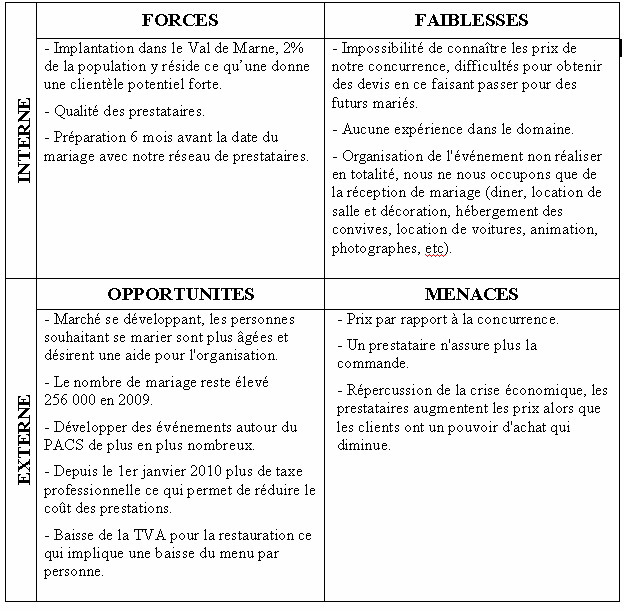 |  | FORCES | FAIBLESSES |
|---|---|---|
| INTERNE | - Implantation dans le Val de Marne, 2% de la population y réside ce qu'une donne une clientèle potentiel forte.<br><br>- Qualité des prestataires.<br><br>- Préparation 6 mois avant la date du mariage avec notre réseau de prestataires. | - Impossibilité de connaître les prix de notre concurrence, difficultés pour obtenir des devis en ce faisant passer pour des futurs mariés.<br><br>- Aucune expérience dans le domaine.<br><br>- Organisation de l'événement non réaliser en totalité, nous ne nous occupons que de la réception de mariage (diner, location de salle et décoration, hébergement des convives, location de voitures, animation, photographes, etc). |
|  | OPPORTUNITES | MENACES |
| EXTERNE | - Marché se développant, les personnes souhaitant se marier sont plus âgées et désirent une aide pour l'organisation.<br><br>- Le nombre de mariage reste élevé 256 000 en 2009.<br><br>- Développer des événements autour du PACS de plus en plus nombreux.<br><br>- Depuis le 1er janvier 2010 plus de taxe professionnelle ce qui permet de réduire le coût des prestations.<br><br>- Baisse de la TVA pour la restauration ce qui implique une baisse du menu par personne. | - Prix par rapport à la concurrence.<br><br>- Un prestataire n'assure plus la commande.<br><br>- Répercussion de la crise économique, les prestataires augmentent les prix alors que les clients ont un pouvoir d'achat qui diminue. |